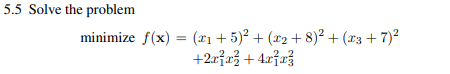 5.5 Solve the problem

minimize $f(\mathbf{x}) = (x_1 + 5)^2 + (x_2 + 8)^2 + (x_3 + 7)^2$
$+2x_1^2x_2^2 + 4x_1^2x_3^2$